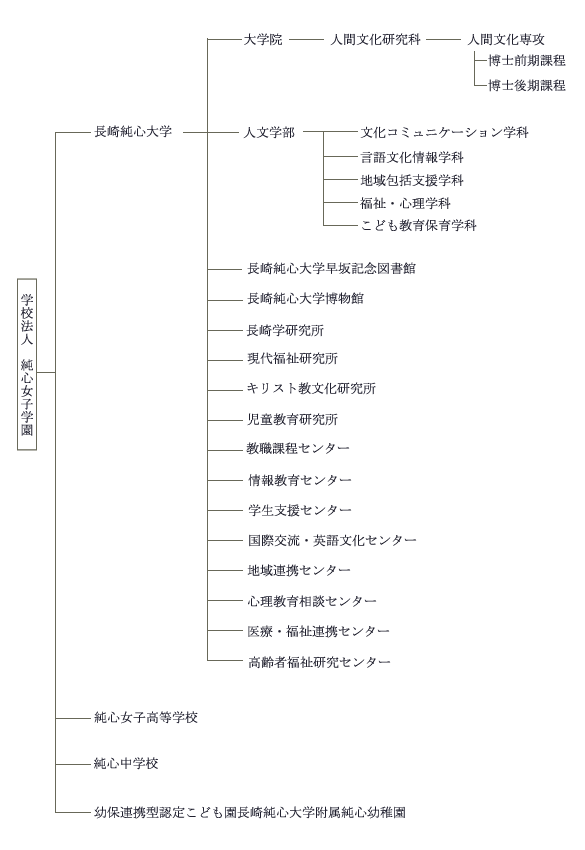 学校法人　純心女子学園

長崎純心大学

大学院　人間文化研究科　人間文化専攻
博士前期課程
博士後期課程

人文学部
文化コミュニケーション学科
言語文化情報学科
地域包括支援学科
福祉・心理学科
こども教育保育学科

長崎純心大学早坂記念図書館
長崎純心大学博物館
長崎学研究所
現代福祉研究所
キリスト教文化研究所
児童教育研究所
教職課程センター
情報教育センター
学生支援センター
国際交流・英語文化センター
地域連携センター
心理教育相談センター
医療・福祉連携センター
高齢者福祉研究センター

純心女子高等学校
純心中学校
幼保連携型認定こども園長崎純心大学附属純心幼稚園